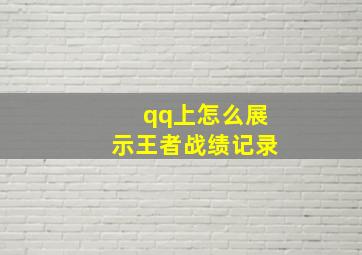 qq上怎么展示王者战绩记录